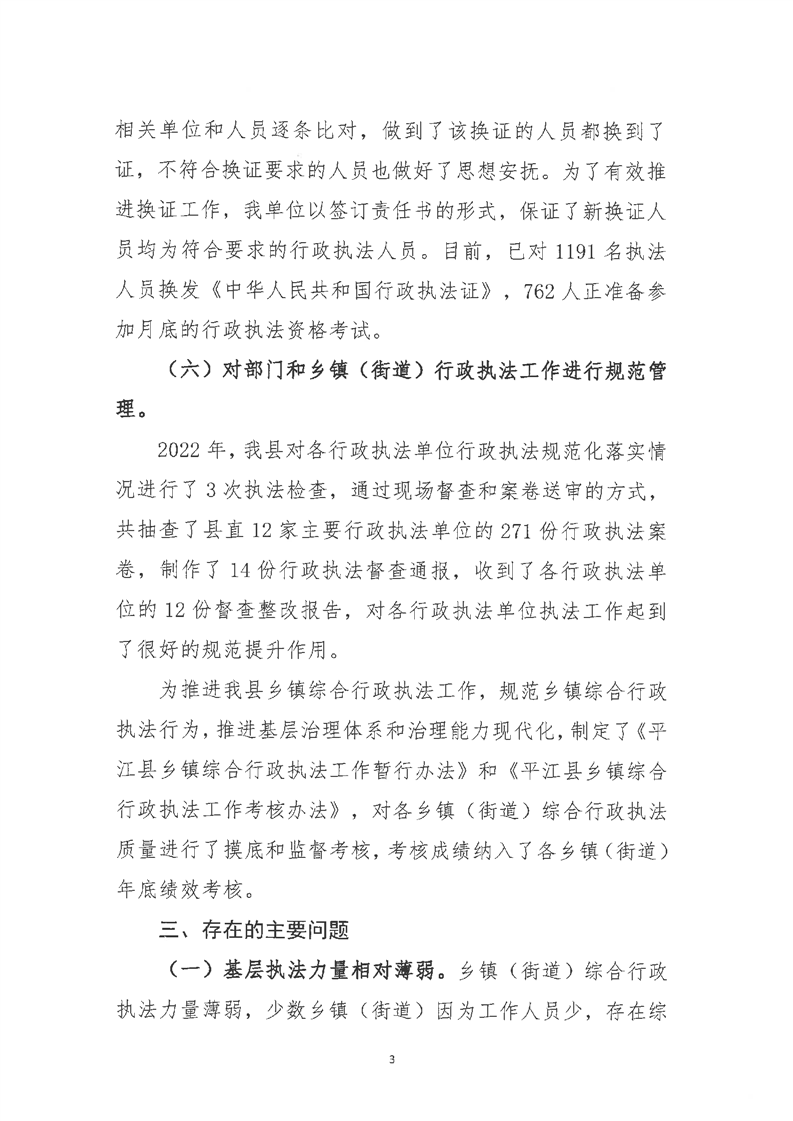 相关单位和人员逐条比对，做到了该换证的人员都换到了证，不符合换证要求的人员也做好了思想安抚。为了有效推进换证工作，我单位以签订责任书的形式，保证了新换证人员均为符合要求的行政执法人员。目前，已对 1191 名执法人员换发《中华人民共和国行政执法证》，762 人正准备参加月底的行政执法资格考试。

（六）对部门和乡镇（街道）行政执法工作进行规范管理。

2022 年，我县对各行政执法单位行政执法规范化落实情况进行了 3 次执法检查，通过现场督查和案卷送审的方式，共抽查了县直 12 家主要行政执法单位的 271 份行政执法案卷，制作了 14 份行政执法督查通报，收到了各行政执法单位的 12 份督查整改报告，对各行政执法单位执法工作起到了很好的规范提升作用。

为推进我县乡镇综合行政执法工作，规范乡镇综合行政执法行为，推进基层治理体系和治理能力现代化，制定了《平江县乡镇综合行政执法工作暂行办法》和《平江县乡镇综合行政执法工作考核办法》，对各乡镇（街道）综合行政执法质量进行了摸底和监督考核，考核成绩纳入了各乡镇（街道）年底绩效考核。

三、存在的主要问题

（一）基层执法力量相对薄弱。乡镇（街道）综合行政执法力量薄弱，少数乡镇（街道）因为工作人员少，存在综

3